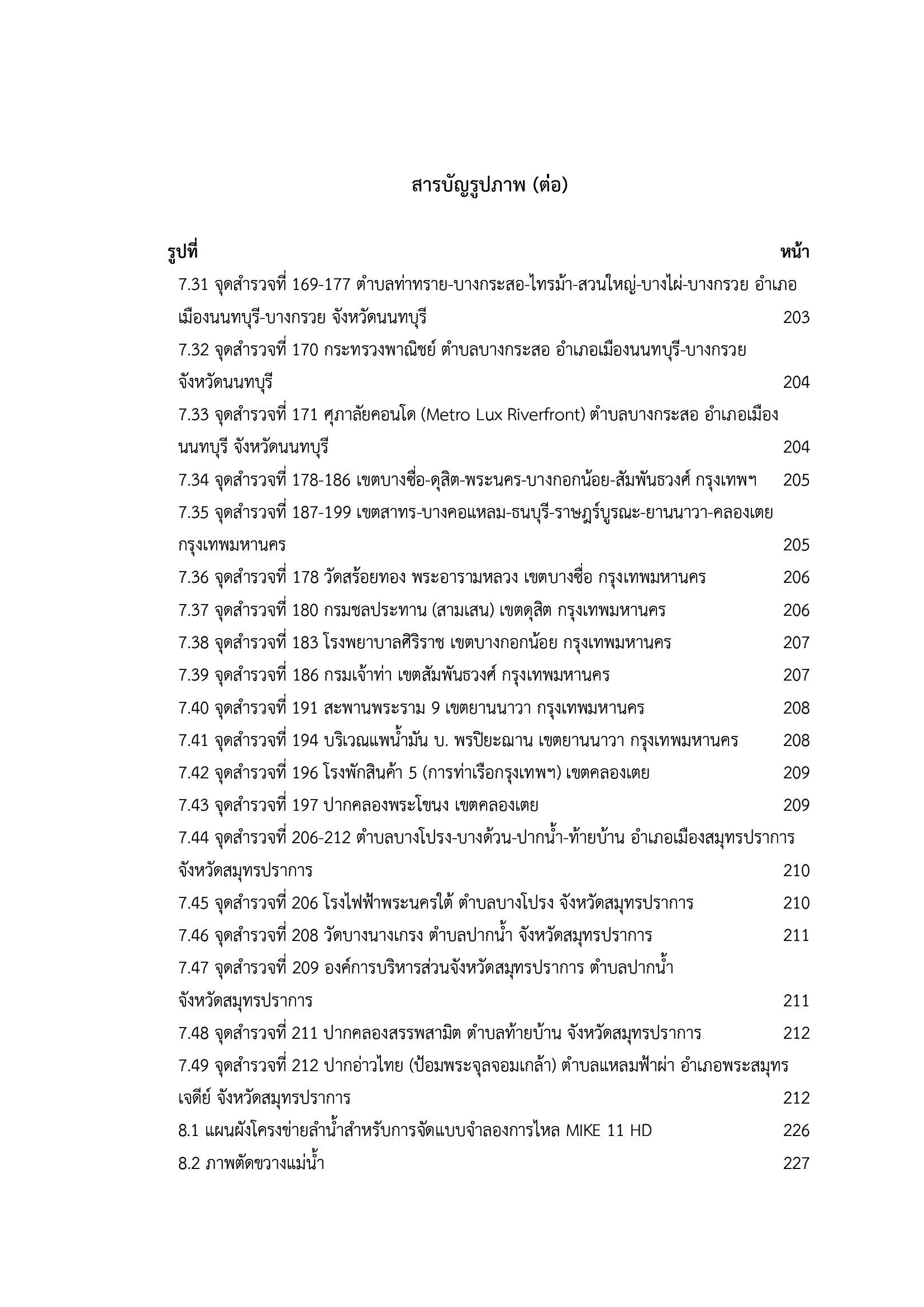 สารบัญรูปภาพ (ต่อ)

รูปที่ หน้า

7.31 จุดสำรวจที่ 169-177 ตำบลท่าทราย-บางกระสอ-ไทรม้า-สวนใหญ่-บางไผ่-บางกรวย อำเภอเมืองนนทบุรี-บางกรวย จังหวัดนนทบุรี 203

7.32 จุดสำรวจที่ 170 กระทรวงพาณิชย์ ตำบลบางกระสอ อำเภอเมืองนนทบุรี-บางกรวย จังหวัดนนทบุรี 204

7.33 จุดสำรวจที่ 171 ศุภาลัยคอนโด (Metro Lux Riverfront) ตำบลบางกระสอ อำเภอเมืองนนทบุรี จังหวัดนนทบุรี 204

7.34 จุดสำรวจที่ 178-186 เขตบางซื่อ-ดุสิต-พระนคร-บางกอกน้อย-สัมพันธวงศ์ กรุงเทพฯ 205

7.35 จุดสำรวจที่ 187-199 เขตสาทร-บางคอแหลม-ธนบุรี-ราษฎร์บูรณะ-ยานนาวา-คลองเตย กรุงเทพมหานคร 205

7.36 จุดสำรวจที่ 178 วัดสร้อยทอง พระอารามหลวง เขตบางซื่อ กรุงเทพมหานคร 206

7.37 จุดสำรวจที่ 180 กรมชลประทาน (สามเสน) เขตดุสิต กรุงเทพมหานคร 206

7.38 จุดสำรวจที่ 183 โรงพยาบาลศิริราช เขตบางกอกน้อย กรุงเทพมหานคร 207

7.39 จุดสำรวจที่ 186 กรมเจ้าท่า เขตสัมพันธวงศ์ กรุงเทพมหานคร 207

7.40 จุดสำรวจที่ 191 สะพานพระราม 9 เขตยานนาวา กรุงเทพมหานคร 208

7.41 จุดสำรวจที่ 194 บริเวณแพน้ำมัน บ. พรปิยะฌาน เขตยานนาวา กรุงเทพมหานคร 208

7.42 จุดสำรวจที่ 196 โรงพักสินค้า 5 (การท่าเรือกรุงเทพฯ) เขตคลองเตย 209

7.43 จุดสำรวจที่ 197 ปากคลองพระโขนง เขตคลองเตย 209

7.44 จุดสำรวจที่ 206-212 ตำบลบางโปรง-บางด้วน-ปากน้ำ-ท้ายบ้าน อำเภอเมืองสมุทรปราการ จังหวัดสมุทรปราการ 210

7.45 จุดสำรวจที่ 206 โรงไฟฟ้าพระนครใต้ ตำบลบางโปรง จังหวัดสมุทรปราการ 210

7.46 จุดสำรวจที่ 208 วัดบางนางเกรง ตำบลปากน้ำ จังหวัดสมุทรปราการ 211

7.47 จุดสำรวจที่ 209 องค์การบริหารส่วนจังหวัดสมุทรปราการ ตำบลปากน้ำ จังหวัดสมุทรปราการ 211

7.48 จุดสำรวจที่ 211 ปากคลองสรรพสามิต ตำบลท้ายบ้าน จังหวัดสมุทรปราการ 212

7.49 จุดสำรวจที่ 212 ปากอ่าวไทย (ป้อมพระจุลจอมเกล้า) ตำบลแหลมฟ้าผ่า อำเภอพระสมุทรเจดีย์ จังหวัดสมุทรปราการ 212

8.1 แผนผังโครงข่ายลำน้ำสำหรับการจัดแบบจำลองการไหล MIKE 11 HD 226

8.2 ภาพตัดขวางแม่น้ำ 227